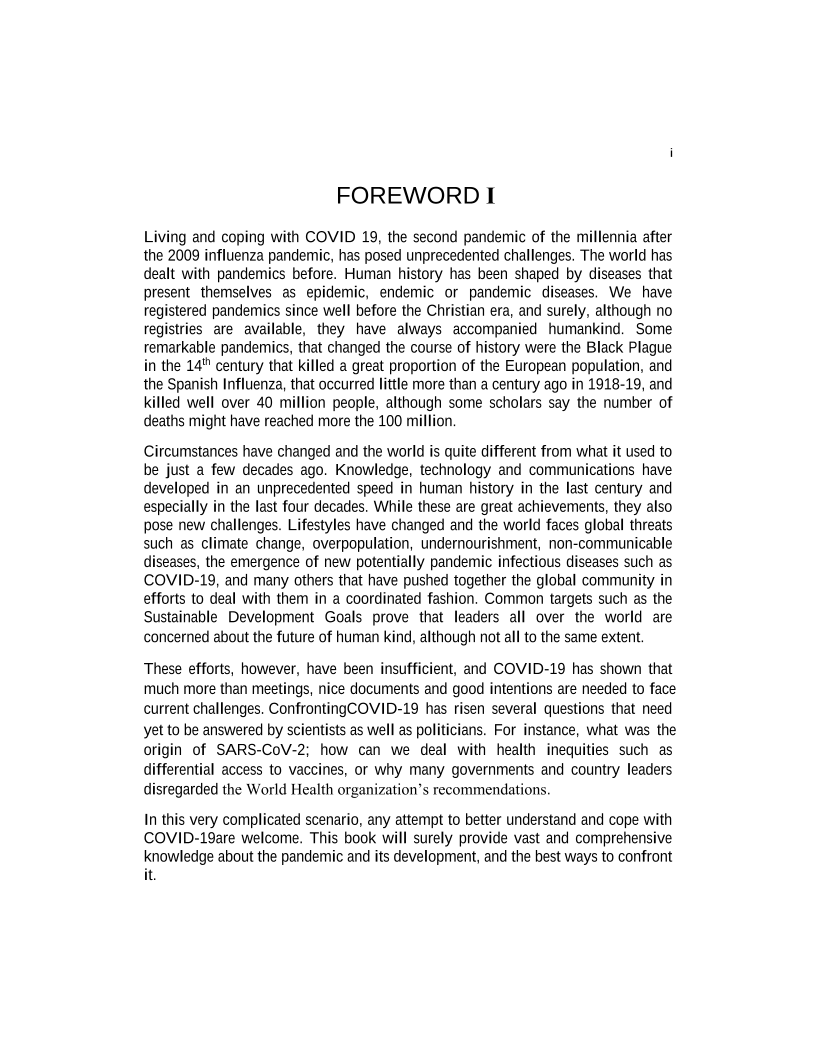 i

FOREWORD I

Living and coping with COVID 19, the second pandemic of the millennia after the 2009 influenza pandemic, has posed unprecedented challenges. The world has dealt with pandemics before. Human history has been shaped by diseases that present themselves as epidemic, endemic or pandemic diseases. We have registered pandemics since well before the Christian era, and surely, although no registries are available, they have always accompanied humankind. Some remarkable pandemics, that changed the course of history were the Black Plague in the 14$^{th}$ century that killed a great proportion of the European population, and the Spanish Influenza, that occurred little more than a century ago in 1918-19, and killed well over 40 million people, although some scholars say the number of deaths might have reached more the 100 million.

Circumstances have changed and the world is quite different from what it used to be just a few decades ago. Knowledge, technology and communications have developed in an unprecedented speed in human history in the last century and especially in the last four decades. While these are great achievements, they also pose new challenges. Lifestyles have changed and the world faces global threats such as climate change, overpopulation, undernourishment, non-communicable diseases, the emergence of new potentially pandemic infectious diseases such as COVID-19, and many others that have pushed together the global community in efforts to deal with them in a coordinated fashion. Common targets such as the Sustainable Development Goals prove that leaders all over the world are concerned about the future of human kind, although not all to the same extent.

These efforts, however, have been insufficient, and COVID-19 has shown that much more than meetings, nice documents and good intentions are needed to face current challenges. ConfrontingCOVID-19 has risen several questions that need yet to be answered by scientists as well as politicians. For instance, what was the origin of SARS-CoV-2; how can we deal with health inequities such as differential access to vaccines, or why many governments and country leaders disregarded the World Health organization's recommendations.

In this very complicated scenario, any attempt to better understand and cope with COVID-19are welcome. This book will surely provide vast and comprehensive knowledge about the pandemic and its development, and the best ways to confront it.